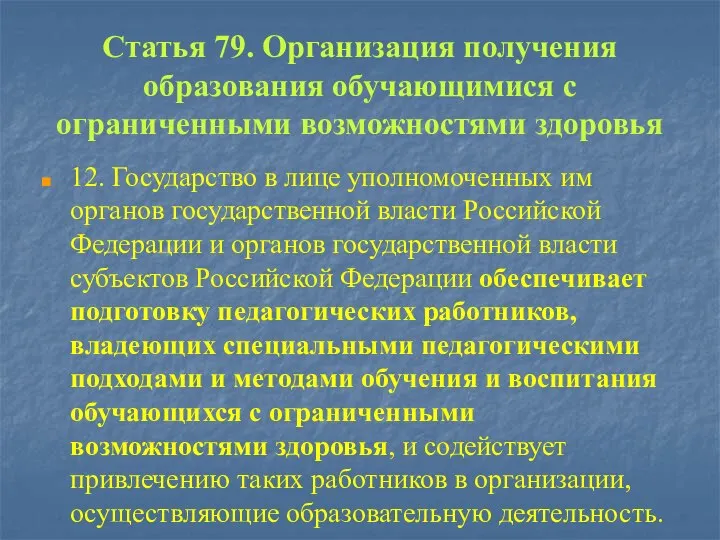 Статья 79. Организация получения образования обучающимися с ограниченными возможностями здоровья

12. Государство в лице уполномоченных им органов государственной власти Российской Федерации и органов государственной власти субъектов Российской Федерации обеспечивает подготовку педагогических работников, владеющих специальными педагогическими подходами и методами обучения и воспитания обучающихся с ограниченными возможностями здоровья, и содействует привлечению таких работников в организации, осуществляющие образовательную деятельность.